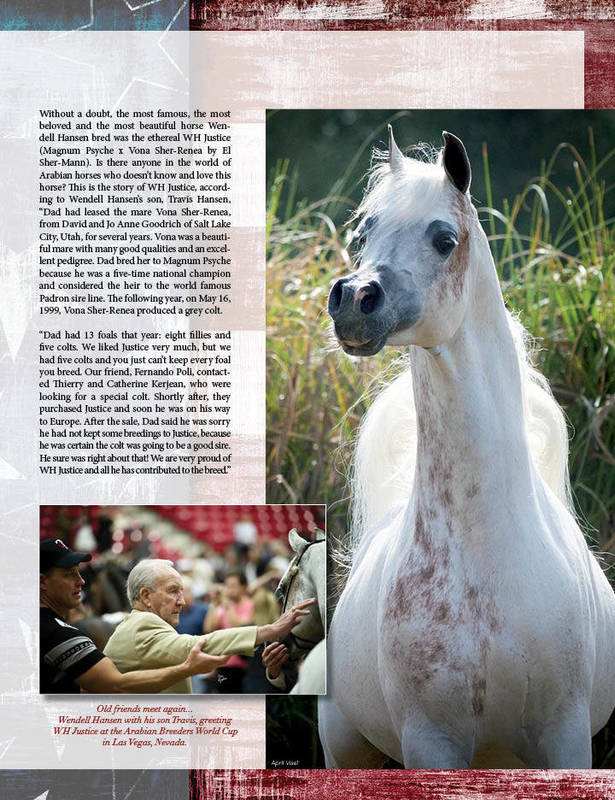 Without a doubt, the most famous, the most beloved and the most beautiful horse Wendell Hansen bred was the ethereal WH Justice (Magnum Psyche x Vona Sher-Renea by El Sher-Mann). Is there anyone in the world of Arabian horses who doesn't know and love this horse? This is the story of WH Justice, according to Wendell Hansen's son, Travis Hansen, "Dad had leased the mare Vona Sher-Renea, from David and Jo Anne Goodrich of Salt Lake City, Utah, for several years. Vona was a beautiful mare with many good qualities and an excellent pedigree. Dad bred her to Magnum Psyche because he was a five-time national champion and considered the heir to the world famous Padron sire line. The following year, on May 16, 1999, Vona Sher-Renea produced a grey colt.

"Dad had 13 foals that year: eight fillies and five colts. We liked Justice very much, but we had five colts and you just can't keep every foal you breed. Our friend, Fernando Poli, contacted Thierry and Catherine Kerjean, who were looking for a special colt. Shortly after, they purchased Justice and soon he was on his way to Europe. After the sale, Dad said he was sorry he had not kept some breedings to Justice, because he was certain the colt was going to be a good sire. He sure was right about that! We are very proud of WH Justice and all he has contributed to the breed."

Old friends meet again...
Wendell Hansen with his son Travis, greeting WH Justice at the Arabian Breeders World Cup in Las Vegas, Nevada.

April Visel